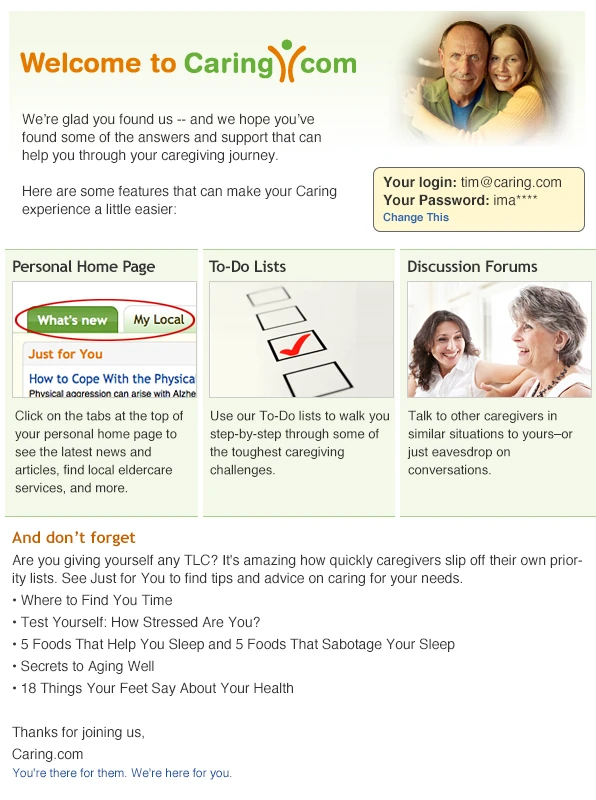 Welcome to Caring.com

We're glad you found us -- and we hope you've found some of the answers and support that can help you through your caregiving journey.

Here are some features that can make your Caring experience a little easier:

Your login: tim@caring.com
Your Password: ima****
Change This

Personal Home Page

What's new
My Local
Just for You
How to Cope With the Physica
Physical aggression can arise with Alzhe

Click on the tabs at the top of your personal home page to see the latest news and articles, find local eldercare services, and more.

To-Do Lists

Use our To-Do lists to walk you step-by-step through some of the toughest caregiving challenges.

Discussion Forums

Talk to other caregivers in similar situations to yours–or just eavesdrop on conversations.

And don't forget

Are you giving yourself any TLC? It's amazing how quickly caregivers slip off their own priority lists. See Just for You to find tips and advice on caring for your needs.
• Where to Find You Time
• Test Yourself: How Stressed Are You?
• 5 Foods That Help You Sleep and 5 Foods That Sabotage Your Sleep
• Secrets to Aging Well
• 18 Things Your Feet Say About Your Health

Thanks for joining us,
Caring.com
You're there for them. We're here for you.